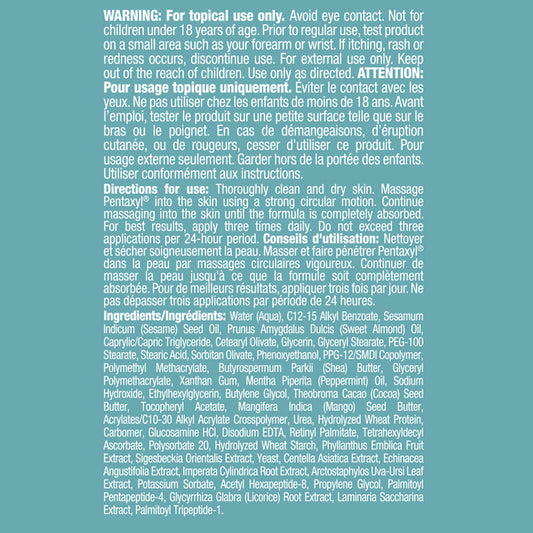 WARNING: For topical use only. Avoid eye contact. Not for children under 18 years of age. Prior to regular use, test product on a small area such as your forearm or wrist. If itching, rash or redness occurs, discontinue use. For external use only. Keep out of the reach of children. Use only as directed. ATTENTION: Pour usage topique uniquement. Éviter le contact avec les yeux. Ne pas utiliser chez les enfants de moins de 18 ans. Avant l'emploi, tester le produit sur une petite surface telle que sur le bras ou le poignet. En cas de démangeaisons, d'éruption cutanée, ou de rougeurs, cesser d'utiliser ce produit. Pour usage externe seulement. Garder hors de la portée des enfants. Utiliser conformément aux instructions.

Directions for use: Thoroughly clean and dry skin. Massage Pentaxyl® into the skin using a strong circular motion. Continue massaging into the skin until the formula is completely absorbed. For best results, apply three times daily. Do not exceed three applications per 24-hour period. Conseils d'utilisation: Nettoyer et sécher soigneusement la peau. Masser et faire pénétrer Pentaxyl® dans la peau par massages circulaires vigoureux. Continuer de masser la peau jusqu'à ce que la formule soit complètement absorbée. Pour de meilleurs résultats, appliquer trois fois par jour. Ne pas dépasser trois applications par période de 24 heures.

Ingredients/Ingrédients: Water (Aqua), C12-15 Alkyl Benzoate, Sesamum Indicum (Sesame) Seed Oil, Prunus Amygdalus Dulcis (Sweet Almond) Oil, Caprylic/Capric Triglyceride, Cetearyl Olivate, Glycerin, Glyceryl Stearate, PEG-100 Stearate, Stearic Acid, Sorbitan Olivate, Phenoxyethanol, PPG-12/SMDI Copolymer, Polymethyl Methacrylate, Butyrospermum Parkii (Shea) Butter, Glyceryl Polymethacrylate, Xanthan Gum, Mentha Piperita (Peppermint) Oil, Sodium Hydroxide, Ethylhexylglycerin, Butylene Glycol, Theobroma Cacao (Cocoa) Seed Butter, Tocopheryl Acetate, Mangifera Indica (Mango) Seed Butter, Acrylates/C10-30 Alkyl Acrylate Crosspolymer, Urea, Hydrolyzed Wheat Protein, Carbomer, Glucosamine HCl, Disodium EDTA, Retinyl Palmitate, Tetrahexyldecyl Ascorbate, Polysorbate 20, Hydrolyzed Wheat Starch, Phyllanthus Emblica Fruit Extract, Sigesbeckia Orientalis Extract, Yeast, Centella Asiatica Extract, Echinacea Angustifolia Extract, Imperata Cylindrica Root Extract, Arctostaphylos Uva-Ursi Leaf Extract, Potassium Sorbate, Acetyl Hexapeptide-8, Propylene Glycol, Palmitoyl Pentapeptide-4, Glycyrrhiza Glabra (Licorice) Root Extract, Laminaria Saccharina Extract, Palmitoyl Tripeptide-1.